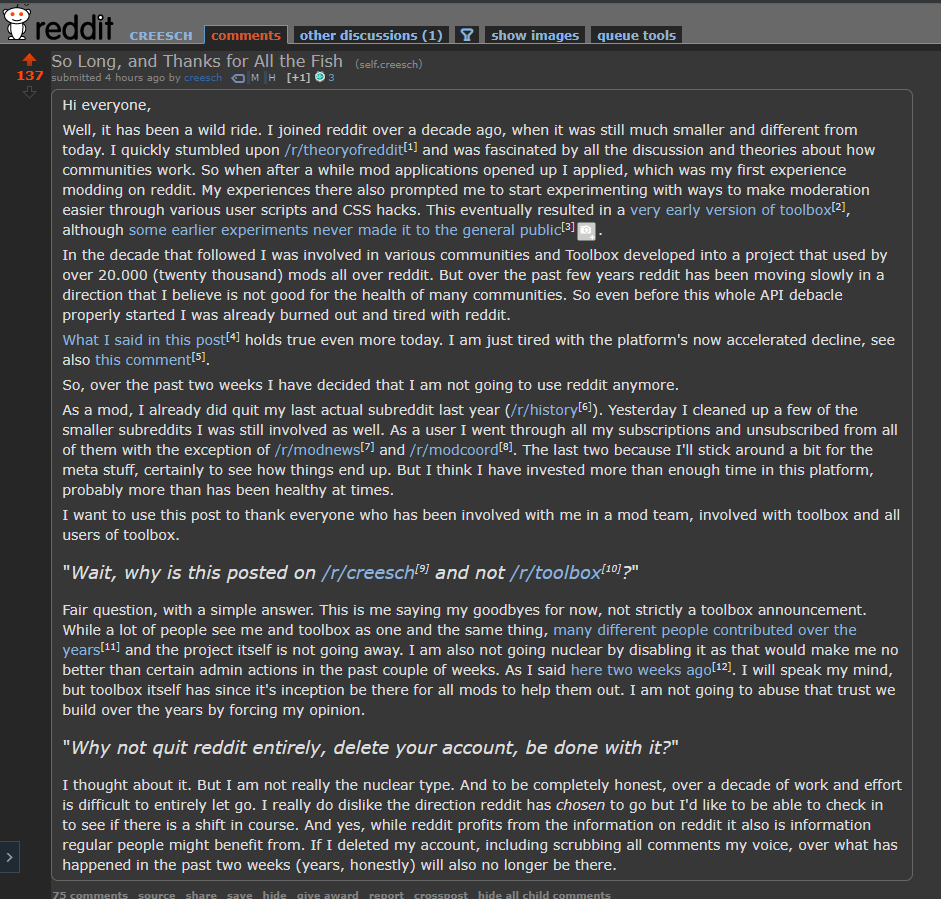 reddit CREESCH comments other discussions (1) show images queue tools

137

So Long, and Thanks for All the Fish (self.creesch)

submitted 4 hours ago by creesch M H [+1] 3

Hi everyone,

Well, it has been a wild ride. I joined reddit over a decade ago, when it was still much smaller and different from today. I quickly stumbled upon /r/theoryofreddit[1] and was fascinated by all the discussion and theories about how communities work. So when after a while mod applications opened up I applied, which was my first experience modding on reddit. My experiences there also prompted me to start experimenting with ways to make moderation easier through various user scripts and CSS hacks. This eventually resulted in a very early version of toolbox[2], although some earlier experiments never made it to the general public[3].

In the decade that followed I was involved in various communities and Toolbox developed into a project that used by over 20.000 (twenty thousand) mods all over reddit. But over the past few years reddit has been moving slowly in a direction that I believe is not good for the health of many communities. So even before this whole API debacle properly started I was already burned out and tired with reddit.

What I said in this post[4] holds true even more today. I am just tired with the platform's now accelerated decline, see also this comment[5].

So, over the past two weeks I have decided that I am not going to use reddit anymore.

As a mod, I already did quit my last actual subreddit last year (/r/history[6]). Yesterday I cleaned up a few of the smaller subreddits I was still involved as well. As a user I went through all my subscriptions and unsubscribed from all of them with the exception of /r/modnews[7] and /r/modcoord[8]. The last two because I'll stick around a bit for the meta stuff, certainly to see how things end up. But I think I have invested more than enough time in this platform, probably more than has been healthy at times.

I want to use this post to thank everyone who has been involved with me in a mod team, involved with toolbox and all users of toolbox.

"Wait, why is this posted on /r/creesch[9] and not /r/toolbox[10]?"

Fair question, with a simple answer. This is me saying my goodbyes for now, not strictly a toolbox announcement. While a lot of people see me and toolbox as one and the same thing, many different people contributed over the years[11] and the project itself is not going away. I am also not going nuclear by disabling it as that would make me no better than certain admin actions in the past couple of weeks. As I said here two weeks ago[12]. I will speak my mind, but toolbox itself has since it's inception be there for all mods to help them out. I am not going to abuse that trust we build over the years by forcing my opinion.

"Why not quit reddit entirely, delete your account, be done with it?"

I thought about it. But I am not really the nuclear type. And to be completely honest, over a decade of work and effort is difficult to entirely let go. I really do dislike the direction reddit has chosen to go but I'd like to be able to check in to see if there is a shift in course. And yes, while reddit profits from the information on reddit it also is information regular people might benefit from. If I deleted my account, including scrubbing all comments my voice, over what has happened in the past two weeks (years, honestly) will also no longer be there.

75 comments source share save hide give award report crosspost hide all child comments